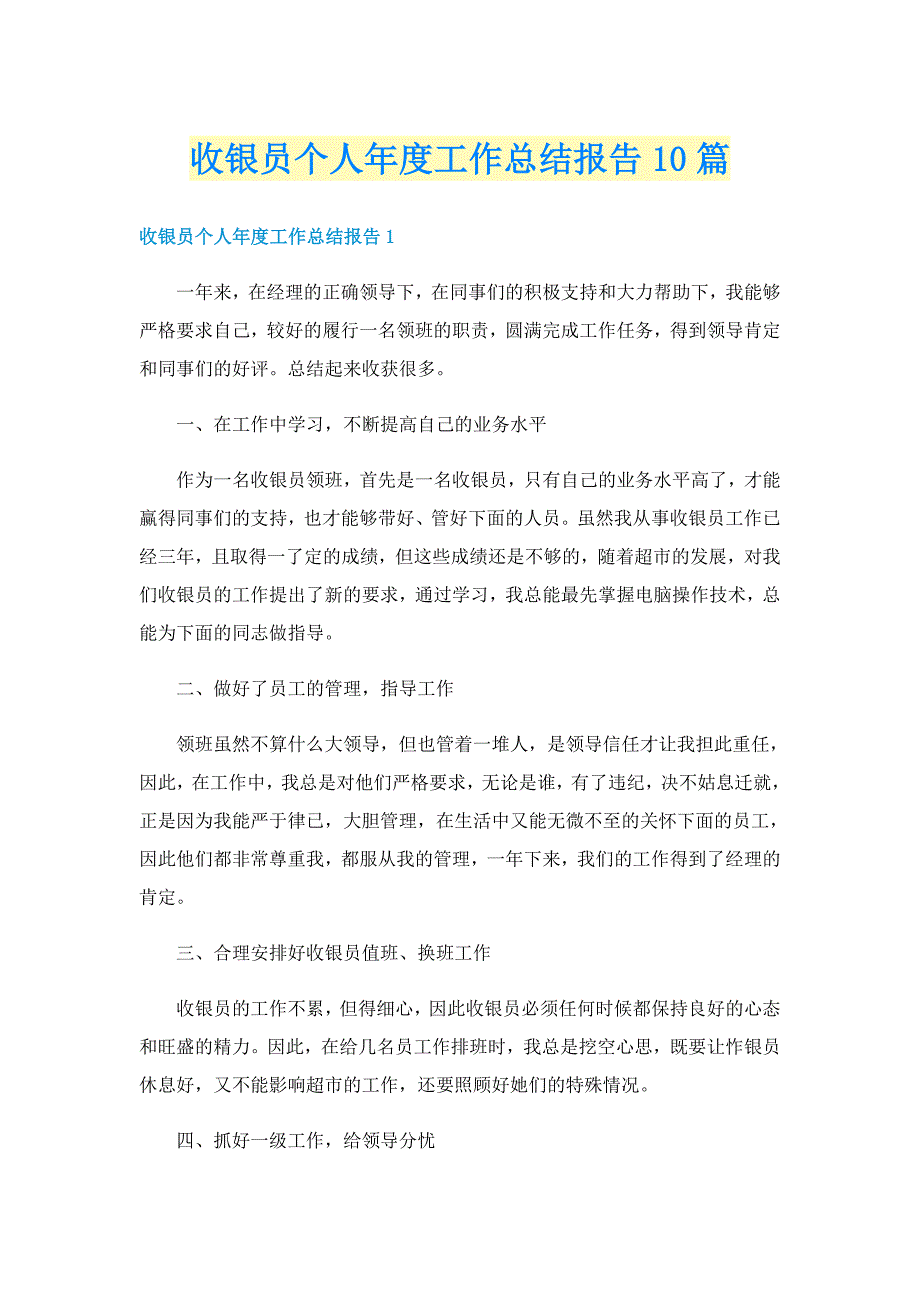 收银员个人年度工作总结报告10篇

收银员个人年度工作总结报告1

一年来，在经理的正确领导下，在同事们的积极支持和大力帮助下，我能够严格要求自己，较好的履行一名领班的职责，圆满完成工作任务，得到领导肯定和同事们的好评。总结起来收获很多。

一、在工作中学习，不断提高自己的业务水平

作为一名收银员领班，首先是一名收银员，只有自己的业务水平高了，才能赢得同事们的支持，也才能够带好、管好下面的人员。虽然我从事收银员工作已经三年，且取得一了定的成绩，但这些成绩还是不够的，随着超市的发展，对我们收银员的工作提出了新的要求，通过学习，我总能最先掌握电脑操作技术，总能为下面的同志做指导。

二、做好了员工的管理，指导工作

领班虽然不算什么大领导，但也管着一堆人，是领导信任才让我担此重任，因此，在工作中，我总是对他们严格要求，无论是谁，有了违纪，决不姑息迁就，正是因为我能严于律已，大胆管理，在生活中又能无微不至的关怀下面的员工，因此他们都非常尊重我，都服从我的管理，一年下来，我们的工作得到了经理的肯定。

三、合理安排好收银员值班、换班工作

收银员的工作不累，但得细心，因此收银员必须任何时候都保持良好的心态和旺盛的精力。因此，在给几名员工作排班时，我总是挖空心思，既要让作银员休息好，又不能影响超市的工作，还要照顾好她们的特殊情况。

四、抓好一级工作，给领导分忧